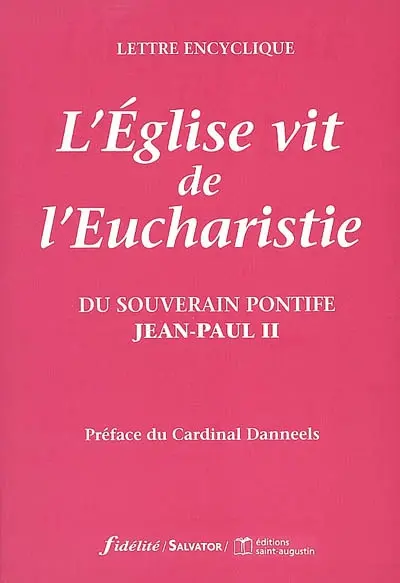 LETTRE ENCYCLIQUE

L'Église vit de l'Eucharistie

DU SOUVERAIN PONTIFE
JEAN-PAUL II

Préface du Cardinal Danneels

fidélité / SALVATOR / éditions saint-augustin